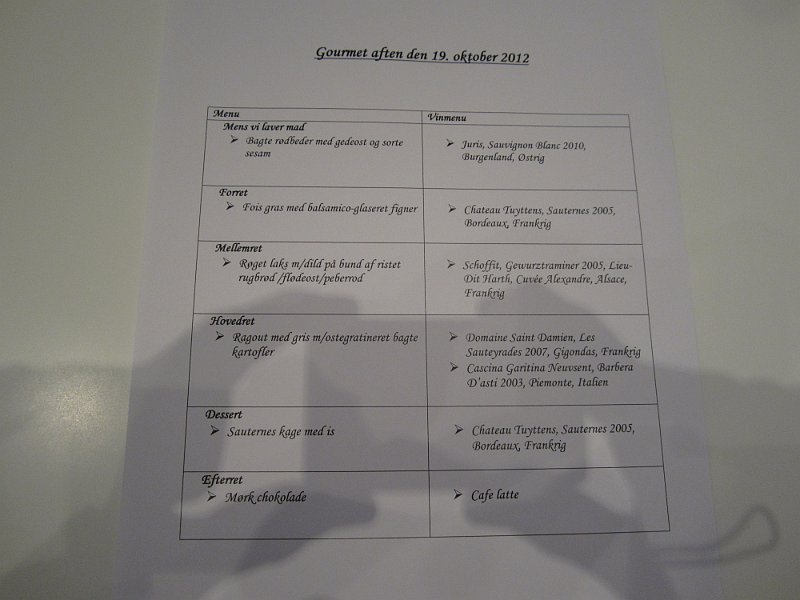 Gourmet aften den 19. oktober 2012

| Menu | Vinmenu |
|---|---|
| Mens vi laver mad ➢ Bagte rødbeder med gedeost og sorte sesam | ➢ Juris, Sauvignon Blanc 2010, Burgenland, Østrig |
| Forret ➢ Fois gras med balsamico-glaseret figner | ➢ Chateau Tuyttens, Sauternes 2005, Bordeaux, Frankrig |
| Mellemret ➢ Røget laks m/dild på bund af ristet rugbrød /flødeost/peberrod | ➢ Schoffit, Gewurztraminer 2005, Lieu-Dit Harth, Cuvée Alexandre, Alsace, Frankrig |
| Hovedret ➢ Ragout med gris m/ostegratineret bagte kartofler | ➢ Domaine Saint Damien, Les Sauteyrades 2007, Gigondas, Frankrig ➢ Cascina Garitina Neuvsent, Barbera D'asti 2003, Piemonte, Italien |
| Dessert ➢ Sauternes kage med is | ➢ Chateau Tuyttens, Sauternes 2005, Bordeaux, Frankrig |
| Efterret ➢ Mørk chokolade | ➢ Cafe latte |